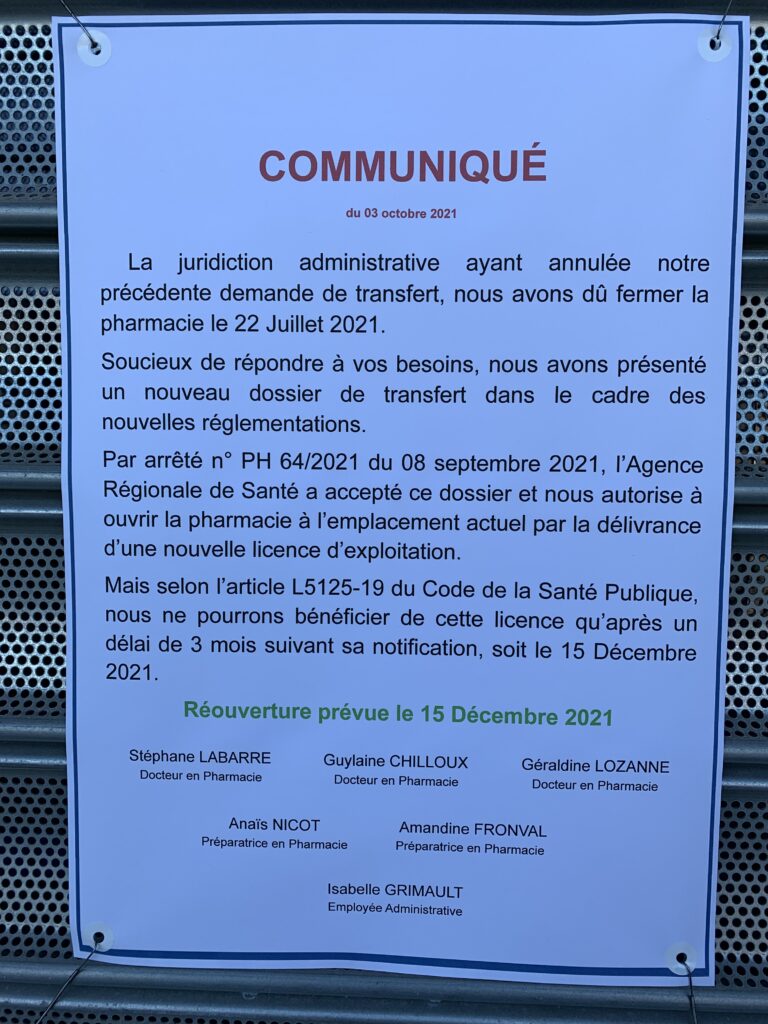 COMMUNIQUÉ

du 03 octobre 2021

La juridiction administrative ayant annulée notre précédente demande de transfert, nous avons dû fermer la pharmacie le 22 Juillet 2021.

Soucieux de répondre à vos besoins, nous avons présenté un nouveau dossier de transfert dans le cadre des nouvelles réglementations.

Par arrêté n° PH 64/2021 du 08 septembre 2021, l'Agence Régionale de Santé a accepté ce dossier et nous autorise à ouvrir la pharmacie à l'emplacement actuel par la délivrance d'une nouvelle licence d'exploitation.

Mais selon l'article L5125-19 du Code de la Santé Publique, nous ne pourrons bénéficier de cette licence qu'après un délai de 3 mois suivant sa notification, soit le 15 Décembre 2021.

Réouverture prévue le 15 Décembre 2021

Stéphane LABARRE
Docteur en Pharmacie

Guylaine CHILLOUX
Docteur en Pharmacie

Géraldine LOZANNE
Docteur en Pharmacie

Anaïs NICOT
Préparatrice en Pharmacie

Amandine FRONVAL
Préparatrice en Pharmacie

Isabelle GRIMAULT
Employée Administrative